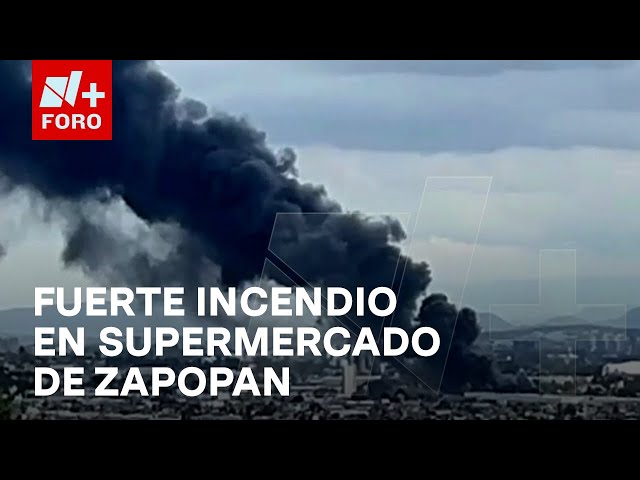 N+
FORO

FUERTE INCENDIO EN SUPERMERCADO DE ZAPOPAN